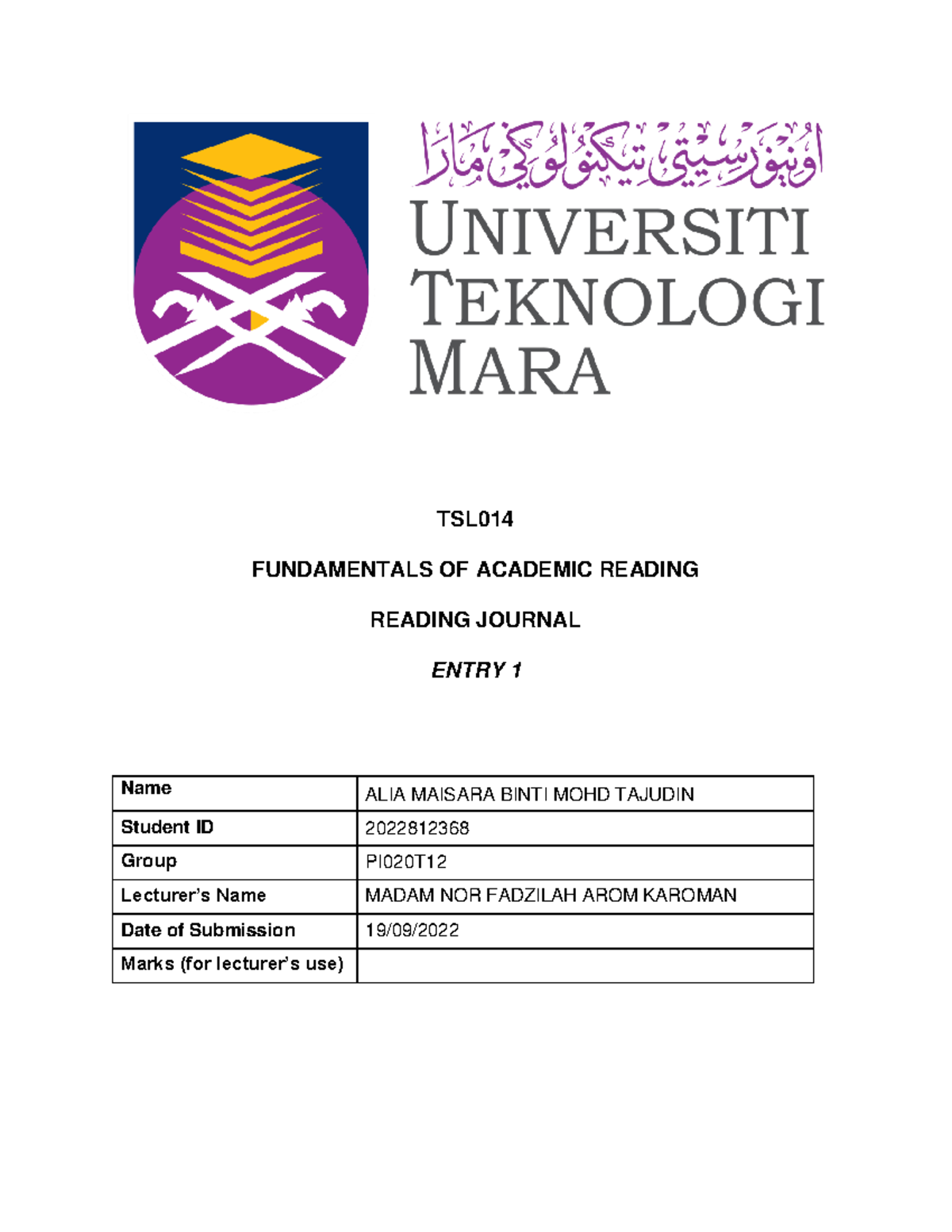 اونيۏرسيتي تيكنولوڬي مارا

UNIVERSITI TEKNOLOGI MARA

TSL014

FUNDAMENTALS OF ACADEMIC READING

READING JOURNAL

ENTRY 1

| Name | ALIA MAISARA BINTI MOHD TAJUDIN |
|---|---|
| Student ID | 2022812368 |
| Group | PI020T12 |
| Lecturer's Name | MADAM NOR FADZILAH AROM KAROMAN |
| Date of Submission | 19/09/2022 |
| Marks (for lecturer's use) | |